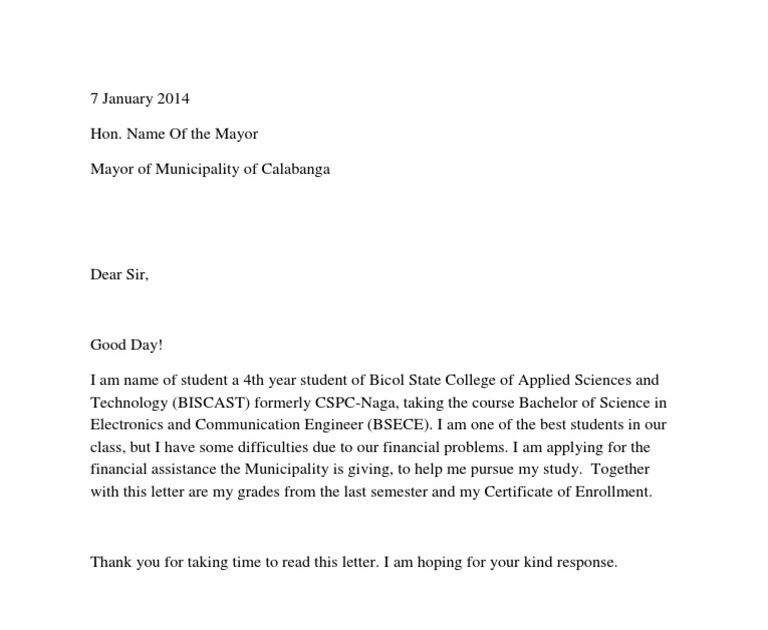 7 January 2014

Hon. Name Of the Mayor

Mayor of Municipality of Calabanga

Dear Sir,

Good Day!

I am name of student a 4th year student of Bicol State College of Applied Sciences and Technology (BISCAST) formerly CSPC-Naga, taking the course Bachelor of Science in Electronics and Communication Engineer (BSECE). I am one of the best students in our class, but I have some difficulties due to our financial problems. I am applying for the financial assistance the Municipality is giving, to help me pursue my study. Together with this letter are my grades from the last semester and my Certificate of Enrollment.

Thank you for taking time to read this letter. I am hoping for your kind response.